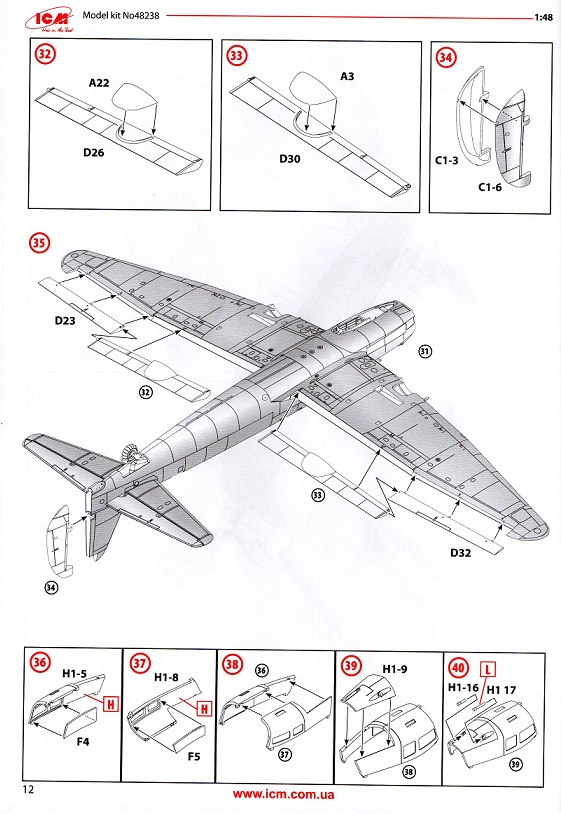 ICM
Model kit No48238
1:48

32
A22
D26

33
A3
D30

34
C1-3
C1-6

35
D23
32
31
33
D32
34

36
H1-5
H
F4

37
H1-8
H
F5

38
36
37

39
H1-9
38

40
L
H1-16
H1 17
39

12
www.icm.com.ua